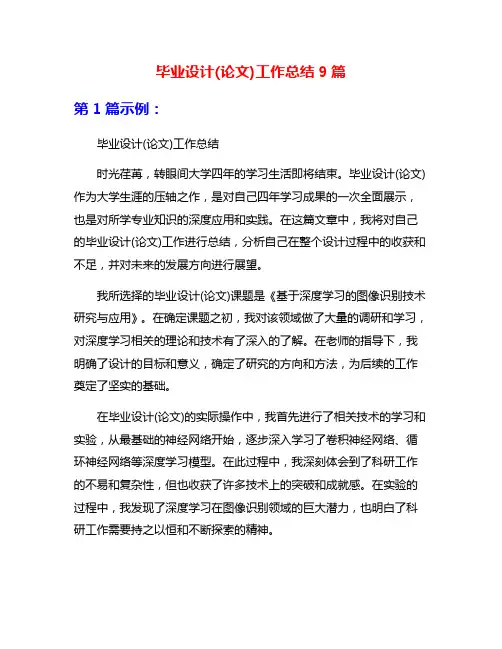 毕业设计(论文)工作总结 9 篇

第 1 篇示例：

毕业设计(论文)工作总结

时光荏苒，转眼间大学四年的学习生活即将结束。毕业设计(论文)作为大学生涯的压轴之作，是对自己四年学习成果的一次全面展示，也是对所学专业知识的深度应用和实践。在这篇文章中，我将对自己的毕业设计(论文)工作进行总结，分析自己在整个设计过程中的收获和不足，并对未来的发展方向进行展望。

我所选择的毕业设计(论文)课题是《基于深度学习的图像识别技术研究与应用》。在确定课题之初，我对该领域做了大量的调研和学习，对深度学习相关的理论和技术有了深入的了解。在老师的指导下，我明确了设计的目标和意义，确定了研究的方向和方法，为后续的工作奠定了坚实的基础。

在毕业设计(论文)的实际操作中，我首先进行了相关技术的学习和实验，从最基础的神经网络开始，逐步深入学习了卷积神经网络、循环神经网络等深度学习模型。在此过程中，我深刻体会到了科研工作的不易和复杂性，但也收获了许多技术上的突破和成就感。在实验的过程中，我发现了深度学习在图像识别领域的巨大潜力，也明白了科研工作需要持之以恒和不断探索的精神。